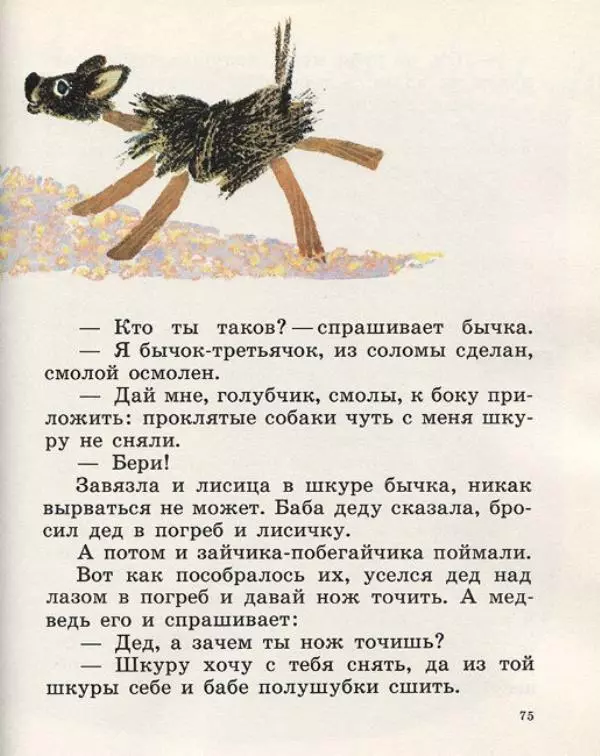 — Кто ты таков? — спрашивает бычка.

— Я бычок-третьячок, из соломы сделан, смолой осмолен.

— Дай мне, голубчик, смолы, к боку приложить: проклятые собаки чуть с меня шкуру не сняли.

— Бери!

Завязла и лисица в шкуре бычка, никак вырваться не может. Баба деду сказала, бросил дед в погреб и лисичку.

А потом и зайчика-побегайчика поймали.

Вот как пособралось их, уселся дед над лазом в погреб и давай нож точить. А медведь его и спрашивает:

— Дед, а зачем ты нож точишь?

— Шкуру хочу с тебя снять, да из той шкуры себе и бабе полушубки сшить.

75